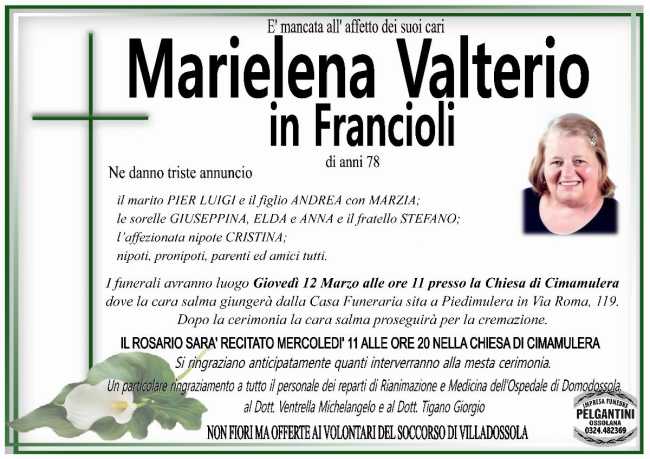 E' mancata all' affetto dei suoi cari

Marielena Valterio
in Francioli

di anni 78

Ne danno triste annuncio

il marito PIER LUIGI e il figlio ANDREA con MARZIA;
le sorelle GIUSEPPINA, ELDA e ANNA e il fratello STEFANO;
l'affezionata nipote CRISTINA;
nipoti, pronipoti, parenti ed amici tutti.

I funerali avranno luogo Giovedì 12 Marzo alle ore 11 presso la Chiesa di Cimamulera dove la cara salma giungerà dalla Casa Funeraria sita a Piedimulera in Via Roma, 119. Dopo la cerimonia la cara salma proseguirà per la cremazione.

IL ROSARIO SARA' RECITATO MERCOLEDI' 11 ALLE ORE 20 NELLA CHIESA DI CIMAMULERA

Si ringraziano anticipatamente quanti interverranno alla mesta cerimonia.

Un particolare ringraziamento a tutto il personale dei reparti di Rianimazione e Medicina dell'Ospedale di Domodossola, al Dott. Ventrella Michelangelo e al Dott. Tigano Giorgio

NON FIORI MA OFFERTE AI VOLONTARI DEL SOCCORSO DI VILLADOSSOLA

IMPRESA FUNEBRE
PELGANTINI
OSSOLANA
0324.482369